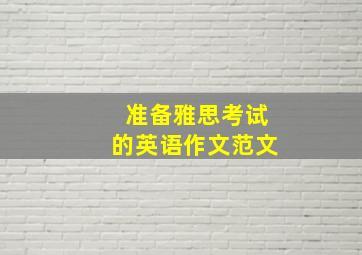 准备雅思考试
的英语作文范文